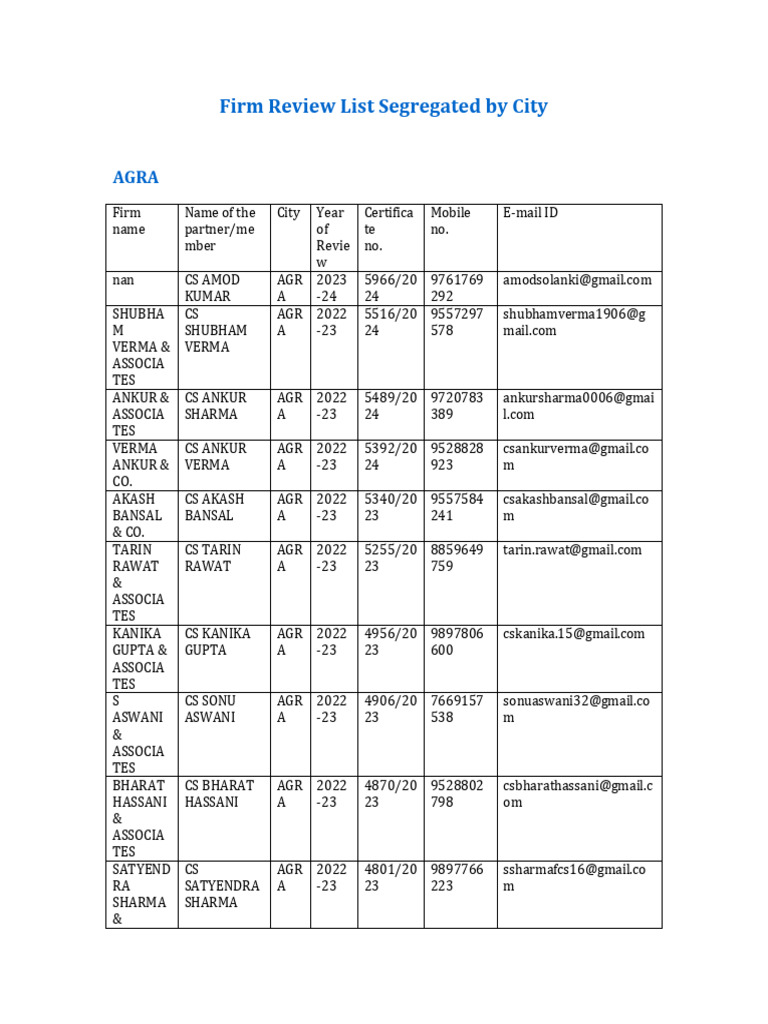 Firm Review List Segregated by City

AGRA

| Firm name | Name of the partner/member | City | Year of Review | Certificate no. | Mobile no. | E-mail ID |
|---|---|---|---|---|---|---|
| nan | CS AMOD KUMAR | AGRA | 2023-24 | 5966/2024 | 9761769292 | amodsolanki@gmail.com |
| SHUBHAM VERMA & ASSOCIATES | CS SHUBHAM VERMA | AGRA | 2022-23 | 5516/2024 | 9557297578 | shubhamverma1906@gmail.com |
| ANKUR & ASSOCIATES | CS ANKUR SHARMA | AGRA | 2022-23 | 5489/2024 | 9720783389 | ankursharma0006@gmail.com |
| VERMA ANKUR & CO. | CS ANKUR VERMA | AGRA | 2022-23 | 5392/2024 | 9528828923 | csankurverma@gmail.com |
| AKASH BANSAL & CO. | CS AKASH BANSAL | AGRA | 2022-23 | 5340/2023 | 9557584241 | csakashbansal@gmail.com |
| TARIN RAWAT & ASSOCIATES | CS TARIN RAWAT | AGRA | 2022-23 | 5255/2023 | 8859649759 | tarin.rawat@gmail.com |
| KANIKA GUPTA & ASSOCIATES | CS KANIKA GUPTA | AGRA | 2022-23 | 4956/2023 | 9897806600 | cskanika.15@gmail.com |
| S ASWANI & ASSOCIATES | CS SONU ASWANI | AGRA | 2022-23 | 4906/2023 | 7669157538 | sonuaswani32@gmail.com |
| BHARAT HASSANI & ASSOCIATES | CS BHARAT HASSANI | AGRA | 2022-23 | 4870/2023 | 9528802798 | csbharathassani@gmail.com |
| SATYENDRA SHARMA & | CS SATYENDRA SHARMA | AGRA | 2022-23 | 4801/2023 | 9897766223 | ssharmafcs16@gmail.com |